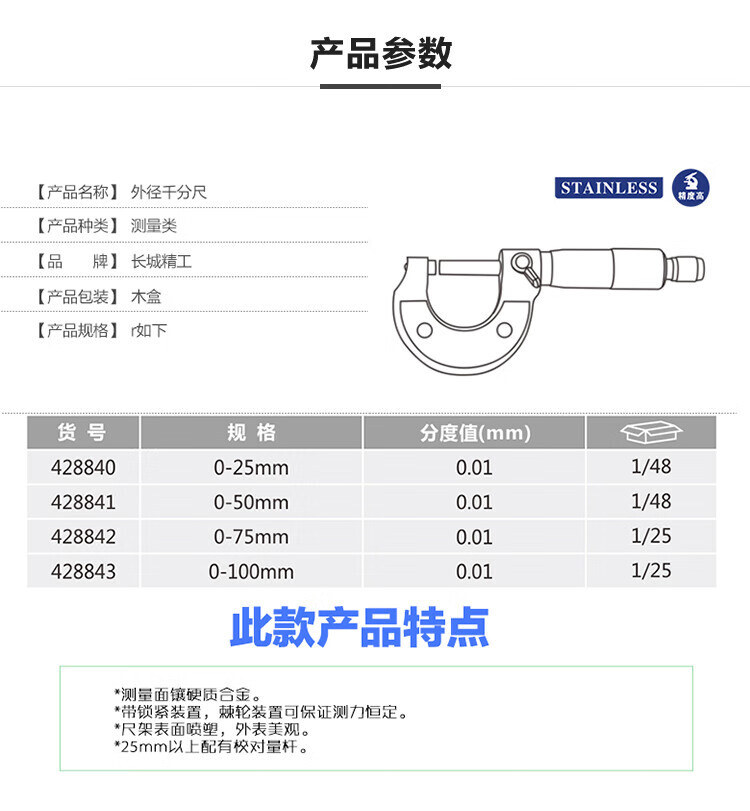 产品参数

【产品名称】外径千分尺
【产品种类】测量类
【品　　牌】长城精工
【产品包装】木盒
【产品规格】r如下

STAINLESS

精度高

| 货号 | 规格 | 分度值(mm) | |
|---|---|---|---|
| 428840 | 0-25mm | 0.01 | 1/48 |
| 428841 | 0-50mm | 0.01 | 1/48 |
| 428842 | 0-75mm | 0.01 | 1/25 |
| 428843 | 0-100mm | 0.01 | 1/25 |

此款产品特点

*测量面镶硬质合金。
*带锁紧装置，棘轮装置可保证测力恒定。
*尺架表面喷塑，外表美观。
*25mm以上配有校对量杆。